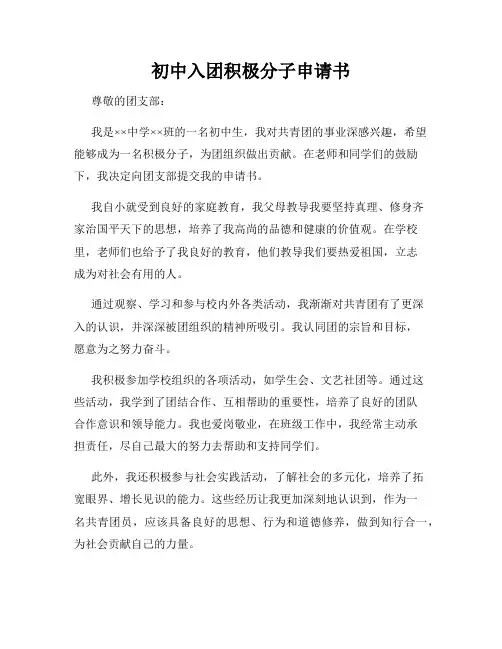 初中入团积极分子申请书

尊敬的团支部：

我是××中学××班的一名初中生，我对共青团的事业深感兴趣，希望能够成为一名积极分子，为团组织做出贡献。在老师和同学们的鼓励下，我决定向团支部提交我的申请书。

我自小就受到良好的家庭教育，我父母教导我要坚持真理、修身齐家治国平天下的思想，培养了我高尚的品德和健康的价值观。在学校里，老师们也给予了我良好的教育，他们教导我们要热爱祖国，立志成为对社会有用的人。

通过观察、学习和参与校内外各类活动，我渐渐对共青团有了更深入的认识，并深深被团组织的精神所吸引。我认同团的宗旨和目标，愿意为之努力奋斗。

我积极参加学校组织的各项活动，如学生会、文艺社团等。通过这些活动，我学到了团结合作、互相帮助的重要性，培养了良好的团队合作意识和领导能力。我也爱岗敬业，在班级工作中，我经常主动承担责任，尽自己最大的努力去帮助和支持同学们。

此外，我还积极参与社会实践活动，了解社会的多元化，培养了拓宽眼界、增长见识的能力。这些经历让我更加深刻地认识到，作为一名共青团员，应该具备良好的思想、行为和道德修养，做到知行合一，为社会贡献自己的力量。